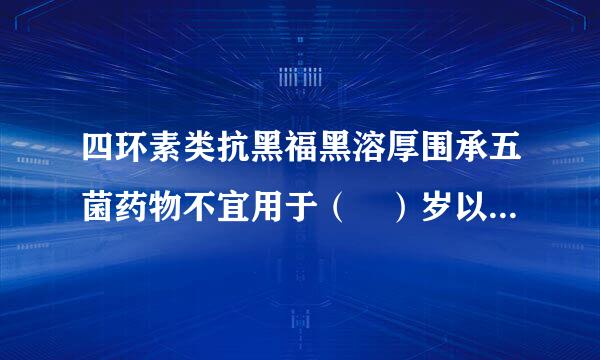 四环素类抗黑福黑溶厚围承五菌药物不宜用于（　）岁以...